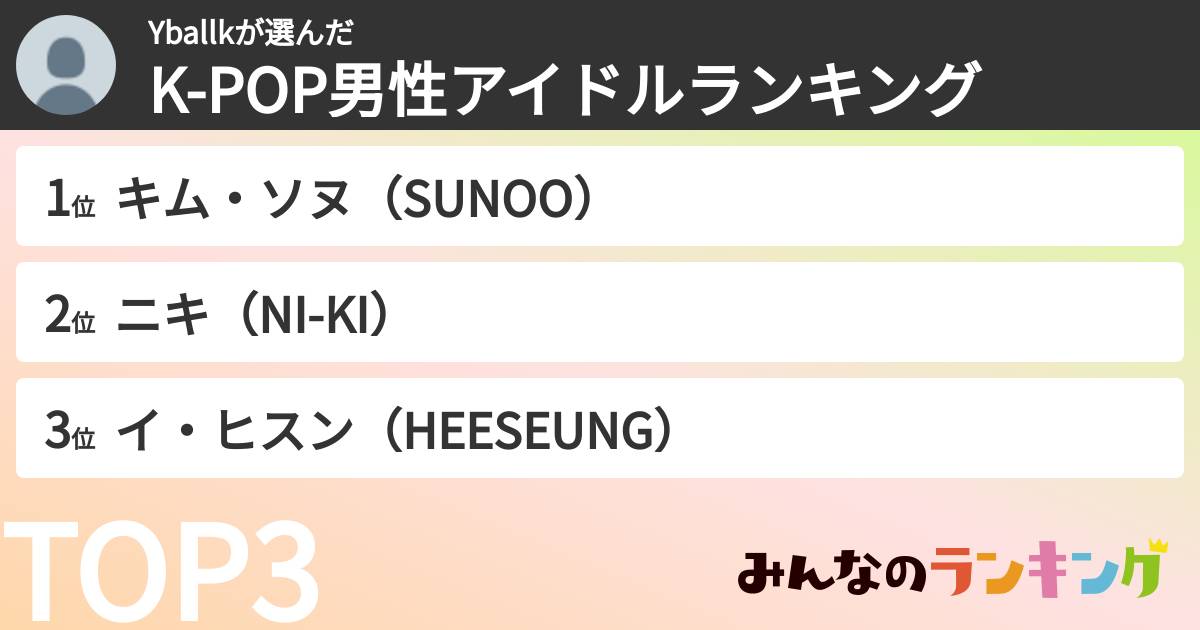 Yballkが選んだ
K-POP男性アイドルランキング

1位 キム・ソヌ（SUNOO）

2位 ニキ（NI-KI）

3位 イ・ヒスン（HEESEUNG）

TOP3

みんなのランキング